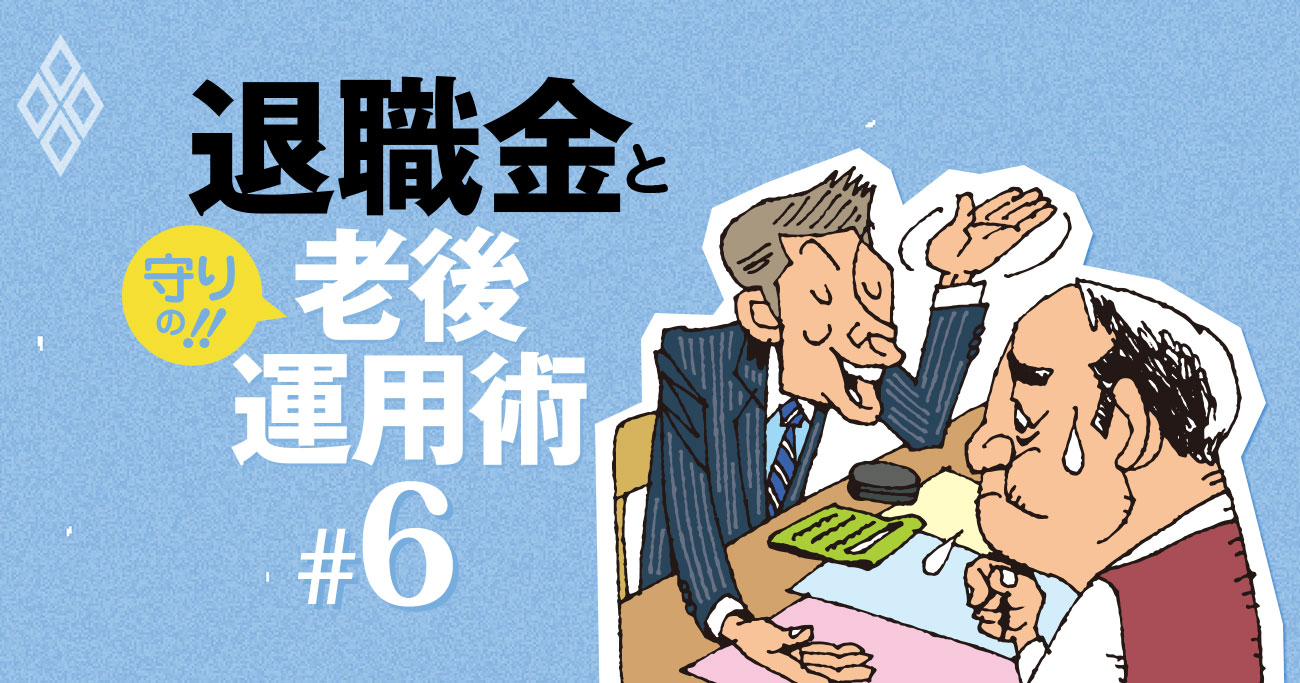 退職金と

守りの!!

老後運用術

#6